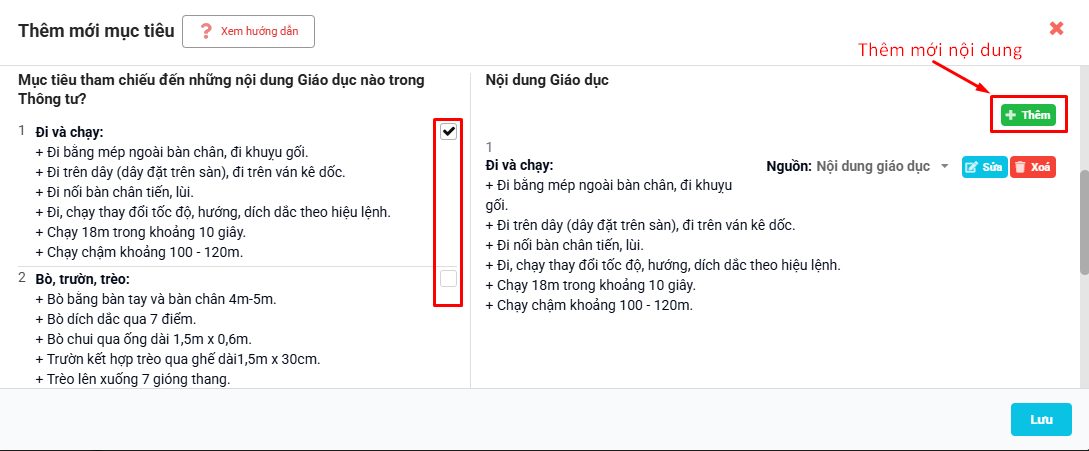 Thêm mới mục tiêu

Xem hướng dẫn

Thêm mới nội dung

Mục tiêu tham chiếu đến những nội dung Giáo dục nào trong Thông tư?

1 Đi và chạy:
+ Đi bằng mép ngoài bàn chân, đi khuỵu gối.
+ Đi trên dây (dây đặt trên sàn), đi trên ván kê dốc.
+ Đi nối bàn chân tiến, lùi.
+ Đi, chạy thay đổi tốc độ, hướng, dích dắc theo hiệu lệnh.
+ Chạy 18m trong khoảng 10 giây.
+ Chạy chậm khoảng 100 - 120m.

2 Bò, trườn, trèo:
+ Bò bằng bàn tay và bàn chân 4m-5m.
+ Bò dích dắc qua 7 điểm.
+ Bò chui qua ống dài 1,5m x 0,6m.
+ Trườn kết hợp trèo qua ghế dài1,5m x 30cm.
+ Trèo lên xuống 7 gióng thang.

Nội dung Giáo dục

Thêm

1

Đi và chạy:

Nguồn: Nội dung giáo dục

Sửa Xoá

+ Đi bằng mép ngoài bàn chân, đi khuỵu gối.
+ Đi trên dây (dây đặt trên sàn), đi trên ván kê dốc.
+ Đi nối bàn chân tiến, lùi.
+ Đi, chạy thay đổi tốc độ, hướng, dích dắc theo hiệu lệnh.
+ Chạy 18m trong khoảng 10 giây.
+ Chạy chậm khoảng 100 - 120m.

Lưu